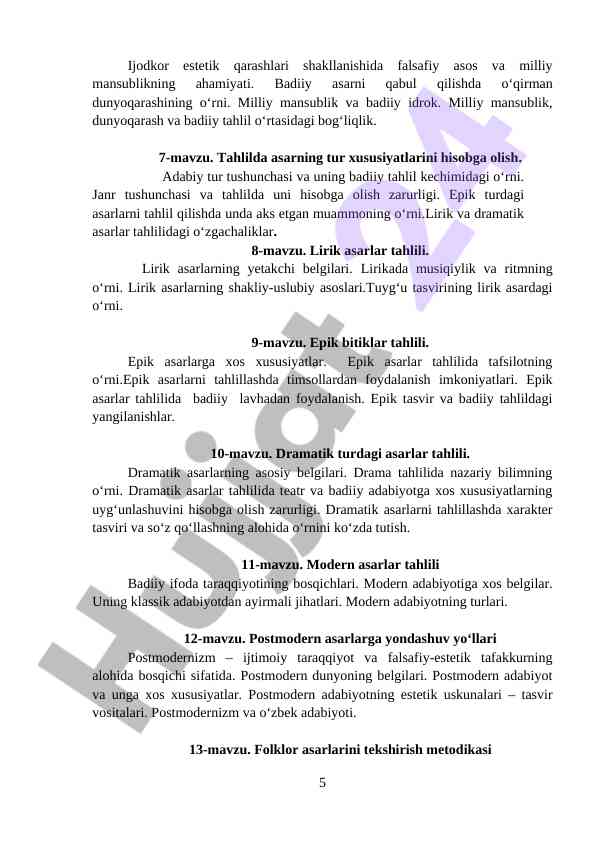 Ijodkor estetik qarashlari shakllanishida falsafiy asos va milliy mansublikning ahamiyati. Badiiy asarni qabul qilishda o‘qirman dunyoqarashining o‘rni. Milliy mansublik va badiiy idrok. Milliy mansublik, dunyoqarash va badiiy tahlil o‘rtasidagi bog‘liqlik.

7-mavzu. Tahlilda asarning tur xususiyatlarini hisobga olish.

Adabiy tur tushunchasi va uning badiiy tahlil kechimidagi o‘rni. Janr tushunchasi va tahlilda uni hisobga olish zarurligi. Epik turdagi asarlarni tahlil qilishda unda aks etgan muammoning o‘rni.Lirik va dramatik asarlar tahlilidagi o‘zgachaliklar.

8-mavzu. Lirik asarlar tahlili.

Lirik asarlarning yetakchi belgilari. Lirikada musiqiylik va ritmning o‘rni. Lirik asarlarning shakliy-uslubiy asoslari.Tuyg‘u tasvirining lirik asardagi o‘rni.

9-mavzu. Epik bitiklar tahlili.

Epik asarlarga xos xususiyatlar. Epik asarlar tahlilida tafsilotning o‘rni.Epik asarlarni tahlillashda timsollardan foydalanish imkoniyatlari. Epik asarlar tahlilida badiiy lavhadan foydalanish. Epik tasvir va badiiy tahlildagi yangilanishlar.

10-mavzu. Dramatik turdagi asarlar tahlili.

Dramatik asarlarning asosiy belgilari. Drama tahlilida nazariy bilimning o‘rni. Dramatik asarlar tahlilida teatr va badiiy adabiyotga xos xususiyatlarning uyg‘unlashuvini hisobga olish zarurligi. Dramatik asarlarni tahlillashda xarakter tasviri va so‘z qo‘llashning alohida o‘rnini ko‘zda tutish.

11-mavzu. Modern asarlar tahlili

Badiiy ifoda taraqqiyotining bosqichlari. Modern adabiyotiga xos belgilar. Uning klassik adabiyotdan ayirmali jihatlari. Modern adabiyotning turlari.

12-mavzu. Postmodern asarlarga yondashuv yo‘llari

Postmodernizm – ijtimoiy taraqqiyot va falsafiy-estetik tafakkurning alohida bosqichi sifatida. Postmodern dunyoning belgilari. Postmodern adabiyot va unga xos xususiyatlar. Postmodern adabiyotning estetik uskunalari – tasvir vositalari. Postmodernizm va o‘zbek adabiyoti.

13-mavzu. Folklor asarlarini tekshirish metodikasi

5

Hujjat 24